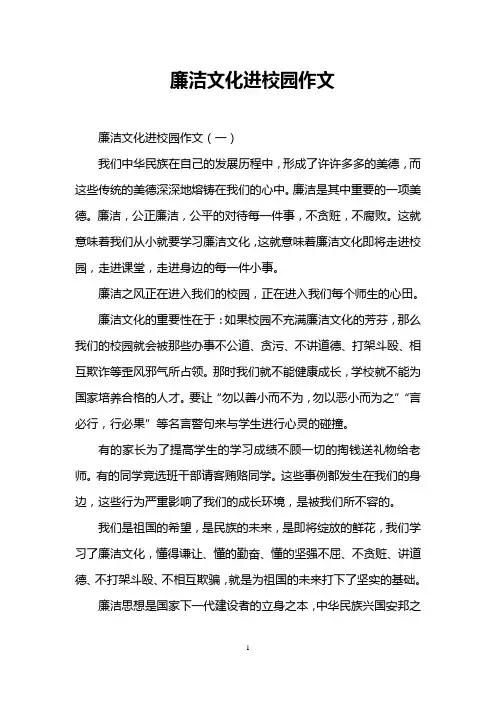 廉洁文化进校园作文

廉洁文化进校园作文（一）

我们中华民族在自己的发展历程中，形成了许许多多的美德，而这些传统的美德深深地熔铸在我们的心中。廉洁是其中重要的一项美德。廉洁，公正廉洁，公平的对待每一件事，不贪赃，不腐败。这就意味着我们从小就要学习廉洁文化，这就意味着廉洁文化即将走进校园，走进课堂，走进身边的每一件小事。

廉洁之风正在进入我们的校园，正在进入我们每个师生的心田。

廉洁文化的重要性在于：如果校园不充满廉洁文化的芳芬，那么我们的校园就会被那些办事不公道、贪污、不讲道德、打架斗殴、相互欺诈等歪风邪气所占领。那时我们就不能健康成长，学校就不能为国家培养合格的人才。要让“勿以善小而不为，勿以恶小而为之”“言必行，行必果”等名言警句来与学生进行心灵的碰撞。

有的家长为了提高学生的学习成绩不顾一切的掏钱送礼物给老师。有的同学竞选班干部请客贿赂同学。这些事例都发生在我们的身边，这些行为严重影响了我们的成长环境，是被我们所不容的。

我们是祖国的希望，是民族的未来，是即将绽放的鲜花，我们学习了廉洁文化，懂得谦让、懂的勤奋、懂的坚强不屈、不贪赃、讲道德、不打架斗殴、不相互欺骗，就是为祖国的未来打下了坚实的基础。

廉洁思想是国家下一代建设者的立身之本，中华民族兴国安邦之

1